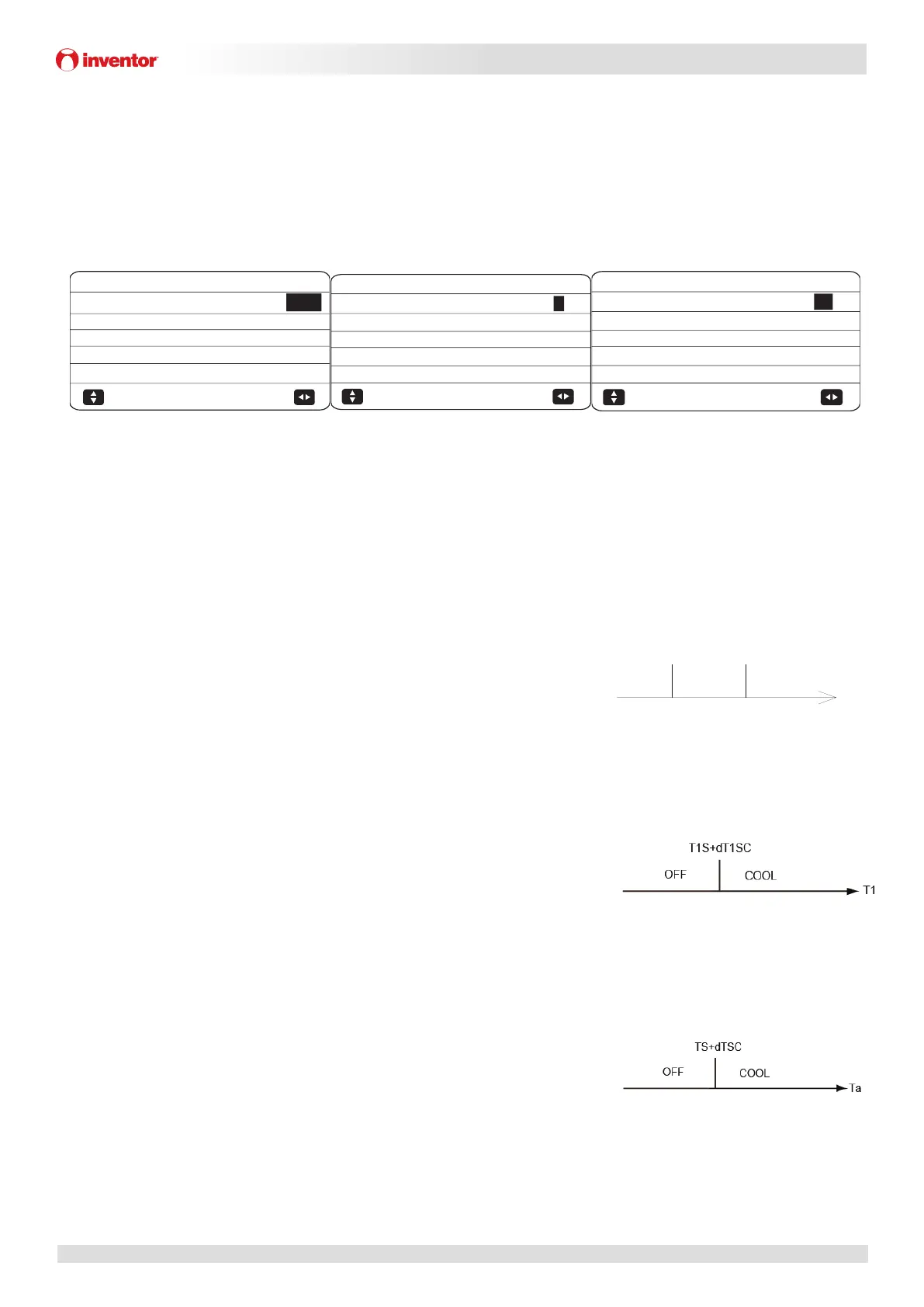 inventor

T1S+dT1SC

OFF

COOL

T1

TS+dTSC

OFF

COOL

Ta